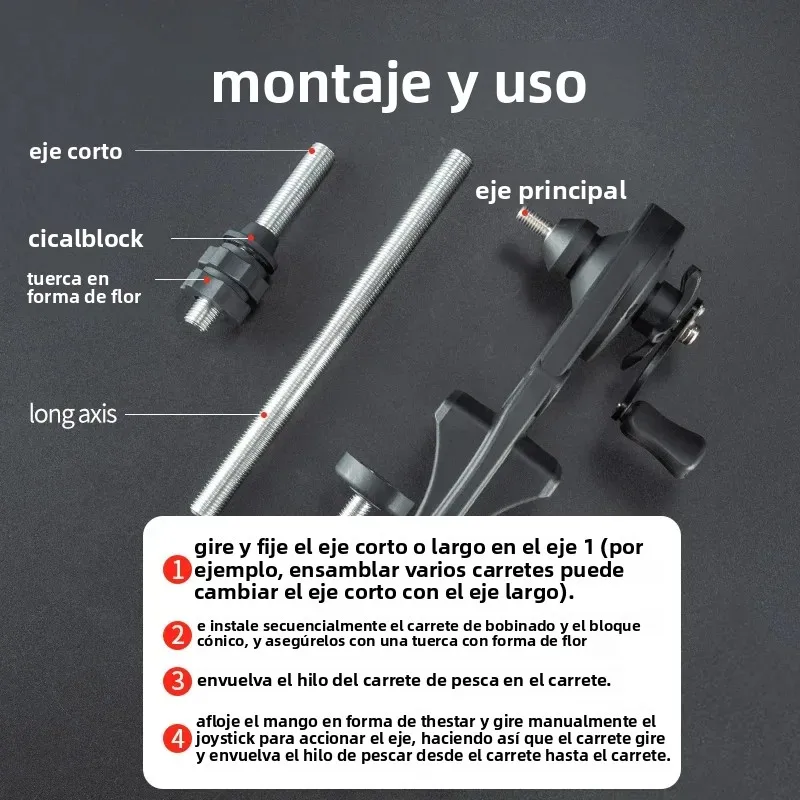 montaje y uso

eje corto

cicalblock

tuerca en forma de flor

long axis

eje principal

1 gire y fije el eje corto o largo en el eje 1 (por ejemplo, ensamblar varios carretes puede cambiar el eje corto con el eje largo).

2 e instale secuencialmente el carrete de bobinado y el bloque cónico, y asegúrelos con una tuerca con forma de flor

3 envuelva el hilo del carrete de pesca en el carrete.

4 afloje el mango en forma de thestar y gire manualmente el joystick para accionar el eje, haciendo así que el carrete gire y envuelva el hilo de pescar desde el carrete hasta el carrete.